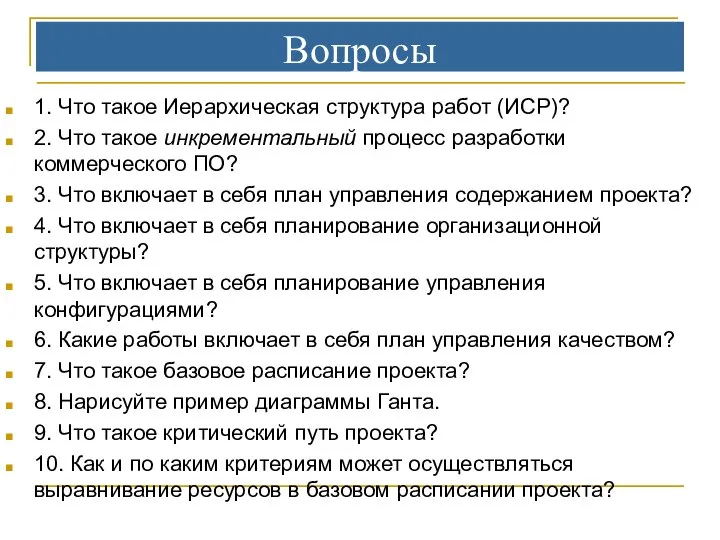 Вопросы

1. Что такое Иерархическая структура работ (ИСР)?

2. Что такое инкрементальный процесс разработки коммерческого ПО?

3. Что включает в себя план управления содержанием проекта?

4. Что включает в себя планирование организационной структуры?

5. Что включает в себя планирование управления конфигурациями?

6. Какие работы включает в себя план управления качеством?

7. Что такое базовое расписание проекта?

8. Нарисуйте пример диаграммы Ганта.

9. Что такое критический путь проекта?

10. Как и по каким критериям может осуществляться выравнивание ресурсов в базовом расписании проекта?